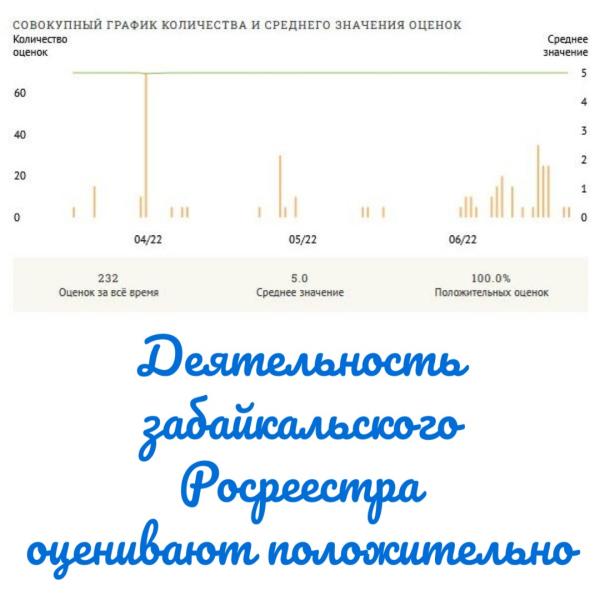 СОВОКУПНЫЙ ГРАФИК КОЛИЧЕСТВА И СРЕДНЕГО ЗНАЧЕНИЯ ОЦЕНОК

Количество оценок

Среднее значение

60
40
20
0

5
4
3
2
1
0

04/22
05/22
06/22

232
Оценок за всё время

5.0
Среднее значение

100.0%
Положительных оценок

Деятельность забайкальского Росреестра оценивают положительно